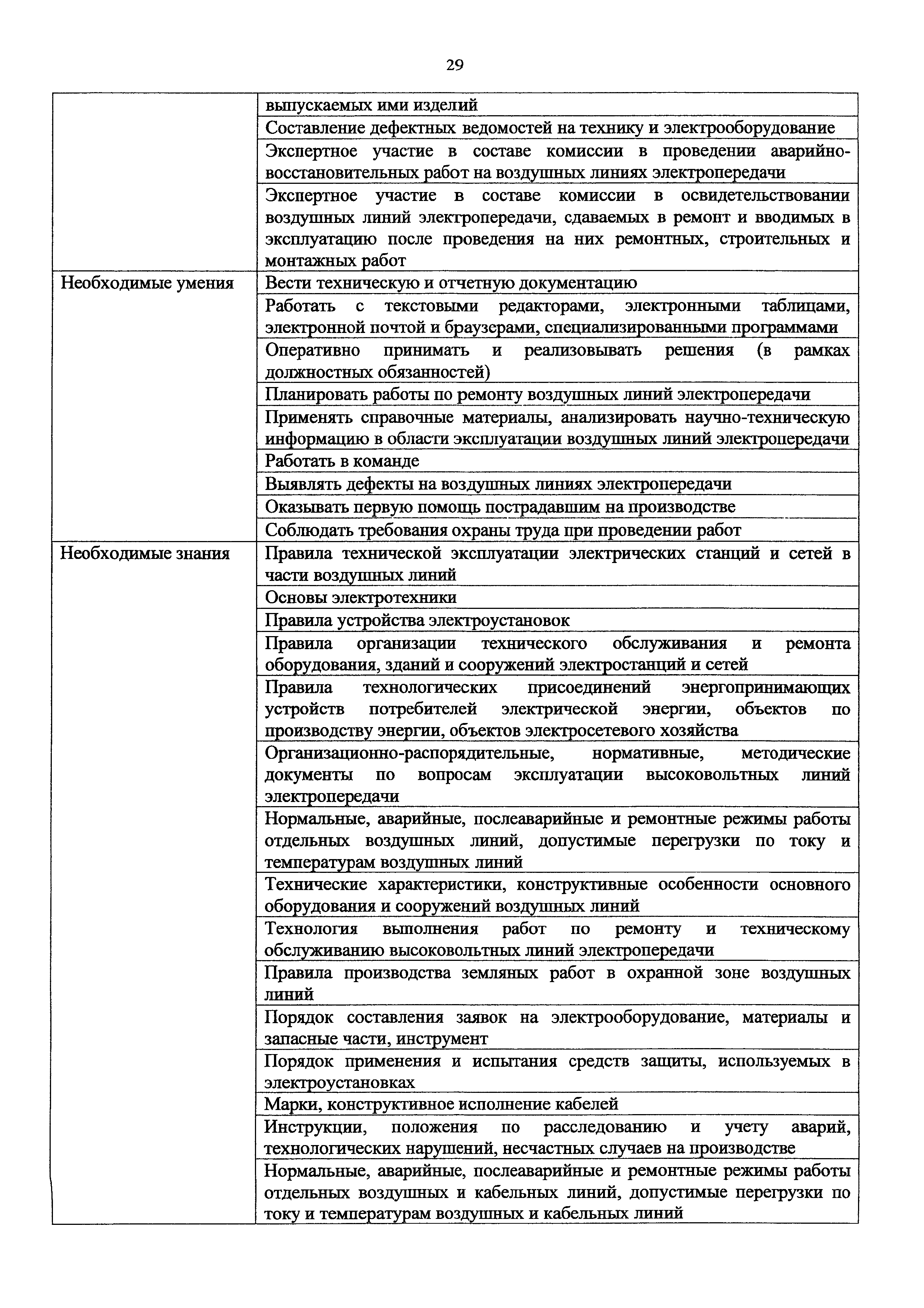 29

| | |
|---|---|
| | выпускаемых ими изделий |
| | Составление дефектных ведомостей на технику и электрооборудование |
| | Экспертное участие в составе комиссии в проведении аварийно-восстановительных работ на воздушных линиях электропередачи |
| | Экспертное участие в составе комиссии в освидетельствовании воздушных линий электропередачи, сдаваемых в ремонт и вводимых в эксплуатацию после проведения на них ремонтных, строительных и монтажных работ |
| Необходимые умения | Вести техническую и отчетную документацию |
| | Работать с текстовыми редакторами, электронными таблицами, электронной почтой и браузерами, специализированными программами |
| | Оперативно принимать и реализовывать решения (в рамках должностных обязанностей) |
| | Планировать работы по ремонту воздушных линий электропередачи |
| | Применять справочные материалы, анализировать научно-техническую информацию в области эксплуатации воздушных линий электропередачи |
| | Работать в команде |
| | Выявлять дефекты на воздушных линиях электропередачи |
| | Оказывать первую помощь пострадавшим на производстве |
| | Соблюдать требования охраны труда при проведении работ |
| Необходимые знания | Правила технической эксплуатации электрических станций и сетей в части воздушных линий |
| | Основы электротехники |
| | Правила устройства электроустановок |
| | Правила организации технического обслуживания и ремонта оборудования, зданий и сооружений электростанций и сетей |
| | Правила технологических присоединений энергопринимающих устройств потребителей электрической энергии, объектов по производству энергии, объектов электросетевого хозяйства |
| | Организационно-распорядительные, нормативные, методические документы по вопросам эксплуатации высоковольтных линий электропередачи |
| | Нормальные, аварийные, послеаварийные и ремонтные режимы работы отдельных воздушных линий, допустимые перегрузки по току и температурам воздушных линий |
| | Технические характеристики, конструктивные особенности основного оборудования и сооружений воздушных линий |
| | Технология выполнения работ по ремонту и техническому обслуживанию высоковольтных линий электропередачи |
| | Правила производства земляных работ в охранной зоне воздушных линий |
| | Порядок составления заявок на электрооборудование, материалы и запасные части, инструмент |
| | Порядок применения и испытания средств защиты, используемых в электроустановках |
| | Марки, конструктивное исполнение кабелей |
| | Инструкции, положения по расследованию и учету аварий, технологических нарушений, несчастных случаев на производстве |
| | Нормальные, аварийные, послеаварийные и ремонтные режимы работы отдельных воздушных и кабельных линий, допустимые перегрузки по току и температурам воздушных и кабельных линий |